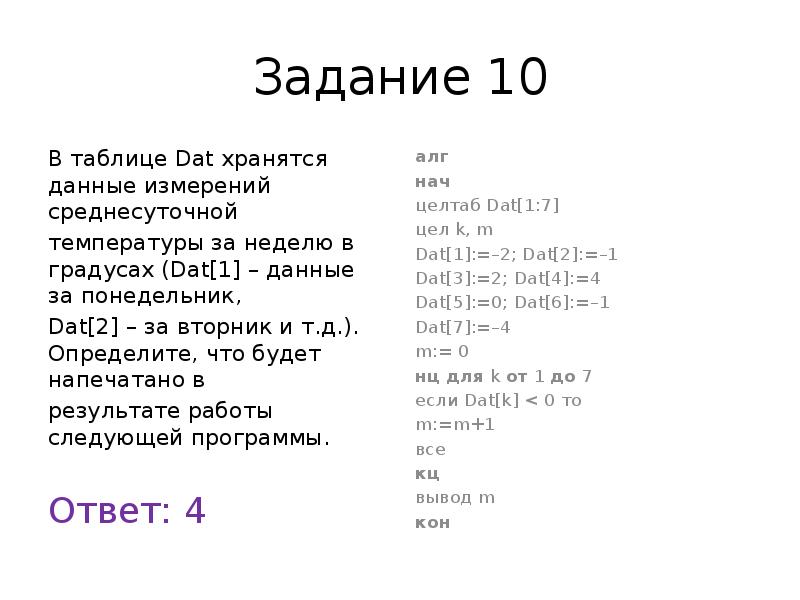 Задание 10

В таблице Dat хранятся данные измерений среднесуточной температуры за неделю в градусах (Dat[1] – данные за понедельник, Dat[2] – за вторник и т.д.). Определите, что будет напечатано в результате работы следующей программы.

Ответ: 4

алг
нач
целтаб Dat[1:7]
цел k, m
Dat[1]:=–2; Dat[2]:=–1
Dat[3]:=2; Dat[4]:=4
Dat[5]:=0; Dat[6]:=–1
Dat[7]:=–4
m:= 0
нц для k от 1 до 7
если Dat[k] < 0 то
m:=m+1
все
кц
вывод m
кон